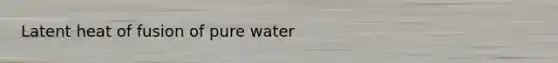 Latent heat of fusion of pure water